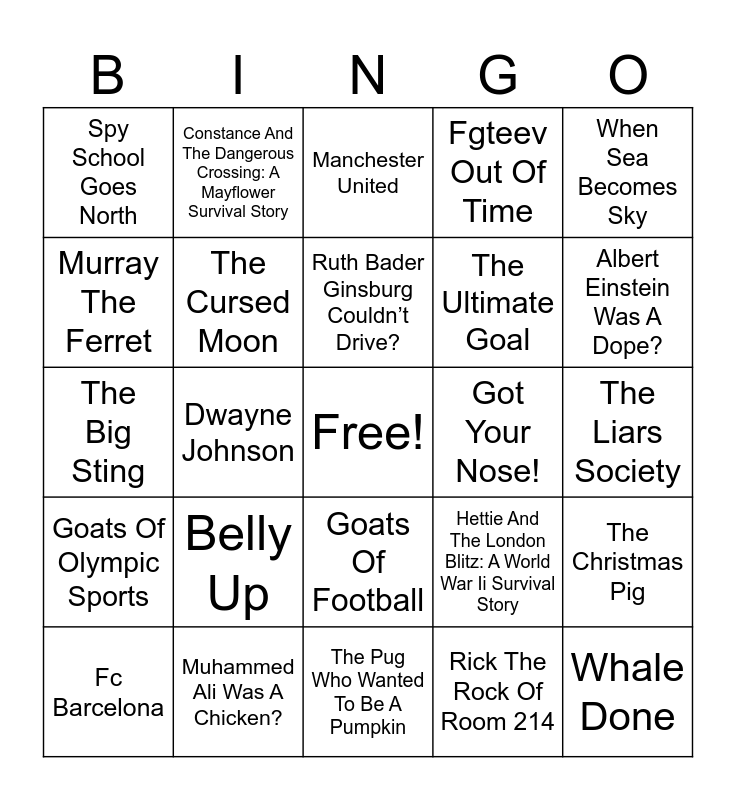 | B | I | N | G | O |
|---|---|---|---|---|
| Spy School Goes North | Constance And The Dangerous Crossing: A Mayflower Survival Story | Manchester United | Fgteev Out Of Time | When Sea Becomes Sky |
| Murray The Ferret | The Cursed Moon | Ruth Bader Ginsburg Couldn't Drive? | The Ultimate Goal | Albert Einstein Was A Dope? |
| The Big Sting | Dwayne Johnson | Free! | Got Your Nose! | The Liars Society |
| Goats Of Olympic Sports | Belly Up | Goats Of Football | Hettie And The London Blitz: A World War Ii Survival Story | The Christmas Pig |
| Fc Barcelona | Muhammed Ali Was A Chicken? | The Pug Who Wanted To Be A Pumpkin | Rick The Rock Of Room 214 | Whale Done |